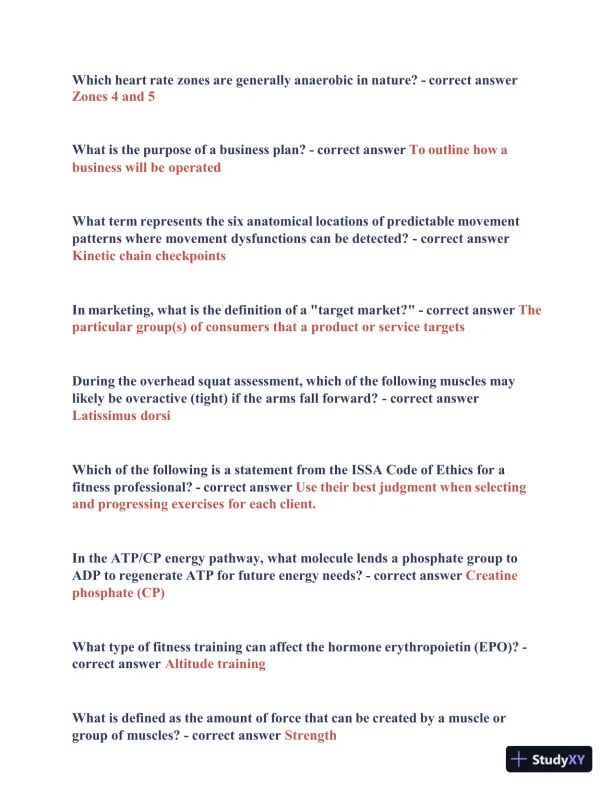 Which heart rate zones are generally anaerobic in nature? - correct answer Zones 4 and 5

What is the purpose of a business plan? - correct answer To outline how a business will be operated

What term represents the six anatomical locations of predictable movement patterns where movement dysfunctions can be detected? - correct answer Kinetic chain checkpoints

In marketing, what is the definition of a "target market?" - correct answer The particular group(s) of consumers that a product or service targets

During the overhead squat assessment, which of the following muscles may likely be overactive (tight) if the arms fall forward? - correct answer Latissimus dorsi

Which of the following is a statement from the ISSA Code of Ethics for a fitness professional? - correct answer Use their best judgment when selecting and progressing exercises for each client.

In the ATP/CP energy pathway, what molecule lends a phosphate group to ADP to regenerate ATP for future energy needs? - correct answer Creatine phosphate (CP)

What type of fitness training can affect the hormone erythropoietin (EPO)? - correct answer Altitude training

What is defined as the amount of force that can be created by a muscle or group of muscles? - correct answer Strength

StudyXY